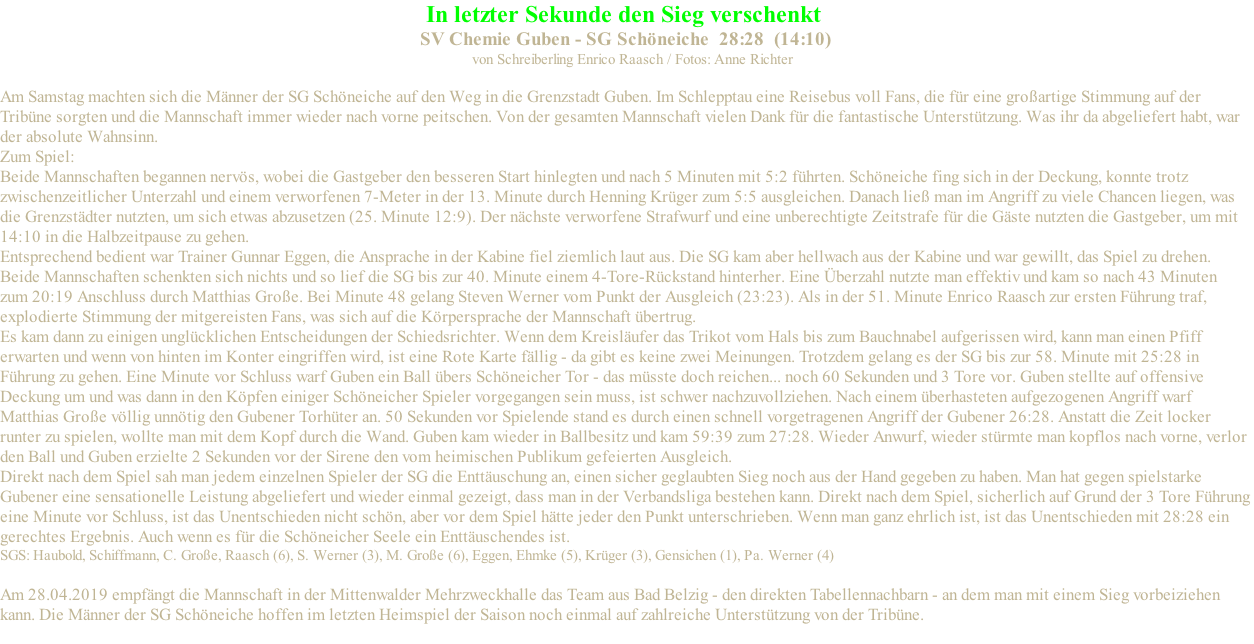 In letzter Sekunde den Sieg verschenkt
SV Chemie Guben - SG Schöneiche 28:28 (14:10)
von Schreiberling Enrico Raasch / Fotos: Anne Richter

Am Samstag machten sich die Männer der SG Schöneiche auf den Weg in die Grenzstadt Guben. Im Schlepptau eine Reisebus voll Fans, die für eine großartige Stimmung auf der Tribüne sorgten und die Mannschaft immer wieder nach vorne peitschen. Von der gesamten Mannschaft vielen Dank für die fantastische Unterstützung. Was ihr da abgeliefert habt, war der absolute Wahnsinn.
Zum Spiel:
Beide Mannschaften begannen nervös, wobei die Gastgeber den besseren Start hinlegten und nach 5 Minuten mit 5:2 führten. Schöneiche fing sich in der Deckung, konnte trotz zwischenzeitlicher Unterzahl und einem verworfenen 7-Meter in der 13. Minute durch Henning Krüger zum 5:5 ausgleichen. Danach ließ man im Angriff zu viele Chancen liegen, was die Grenzstädter nutzten, um sich etwas abzusetzen (25. Minute 12:9). Der nächste verworfene Strafwurf und eine unberechtigte Zeitstrafe für die Gäste nutzten die Gastgeber, um mit 14:10 in die Halbzeitpause zu gehen.
Entsprechend bedient war Trainer Gunnar Eggen, die Ansprache in der Kabine fiel ziemlich laut aus. Die SG kam aber hellwach aus der Kabine und war gewillt, das Spiel zu drehen. Beide Mannschaften schenkten sich nichts und so lief die SG bis zur 40. Minute einem 4-Tore-Rückstand hinterher. Eine Überzahl nutzte man effektiv und kam so nach 43 Minuten zum 20:19 Anschluss durch Matthias Große. Bei Minute 48 gelang Steven Werner vom Punkt der Ausgleich (23:23). Als in der 51. Minute Enrico Raasch zur ersten Führung traf, explodierte Stimmung der mitgereisten Fans, was sich auf die Körpersprache der Mannschaft übertrug.
Es kam dann zu einigen unglücklichen Entscheidungen der Schiedsrichter. Wenn dem Kreisläufer das Trikot vom Hals bis zum Bauchnabel aufgerissen wird, kann man einen Pfiff erwarten und wenn von hinten im Konter eingriffen wird, ist eine Rote Karte fällig - da gibt es keine zwei Meinungen. Trotzdem gelang es der SG bis zur 58. Minute mit 25:28 in Führung zu gehen. Eine Minute vor Schluss warf Guben ein Ball übers Schöneicher Tor - das müsste doch reichen... noch 60 Sekunden und 3 Tore vor. Guben stellte auf offensive Deckung um und was dann in den Köpfen einiger Schöneicher Spieler vorgegangen sein muss, ist schwer nachzuvollziehen. Nach einem überhasteten aufgezogenen Angriff warf Matthias Große völlig unnötig den Gubener Torhüter an. 50 Sekunden vor Spielende stand es durch einen schnell vorgetragenen Angriff der Gubener 26:28. Anstatt die Zeit locker runter zu spielen, wollte man mit dem Kopf durch die Wand. Guben kam wieder in Ballbesitz und kam 59:39 zum 27:28. Wieder Anwurf, wieder stürmte man kopflos nach vorne, verlor den Ball und Guben erzielte 2 Sekunden vor der Sirene den vom heimischen Publikum gefeierten Ausgleich.
Direkt nach dem Spiel sah man jedem einzelnen Spieler der SG die Enttäuschung an, einen sicher geglaubten Sieg noch aus der Hand gegeben zu haben. Man hat gegen spielstarke Gubener eine sensationelle Leistung abgeliefert und wieder einmal gezeigt, dass man in der Verbandsliga bestehen kann. Direkt nach dem Spiel, sicherlich auf Grund der 3 Tore Führung eine Minute vor Schluss, ist das Unentschieden nicht schön, aber vor dem Spiel hätte jeder den Punkt unterschrieben. Wenn man ganz ehrlich ist, ist das Unentschieden mit 28:28 ein gerechtes Ergebnis. Auch wenn es für die Schöneicher Seele ein Enttäuschendes ist.
SGS: Haubold, Schiffmann, C. Große, Raasch (6), S. Werner (3), M. Große (6), Eggen, Ehmke (5), Krüger (3), Gensichen (1), Pa. Werner (4)

Am 28.04.2019 empfängt die Mannschaft in der Mittenwalder Mehrzweckhalle das Team aus Bad Belzig - den direkten Tabellennachbarn - an dem man mit einem Sieg vorbeiziehen kann. Die Männer der SG Schöneiche hoffen im letzten Heimspiel der Saison noch einmal auf zahlreiche Unterstützung von der Tribüne.